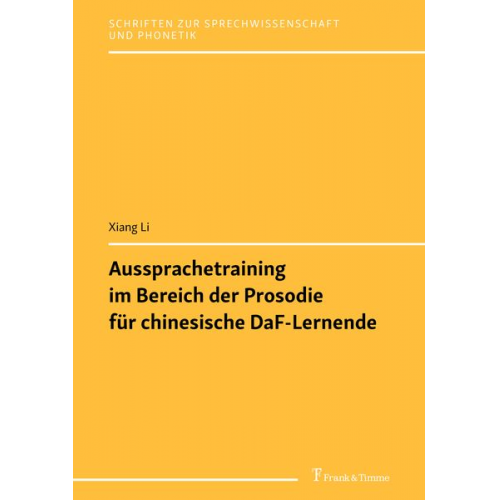 SCHRIFTEN ZUR SPRECHWISSENSCHAFT UND PHONETIK

Xiang Li

Aussprachetraining im Bereich der Prosodie für chinesische DaF-Lernende

Frank & Timme